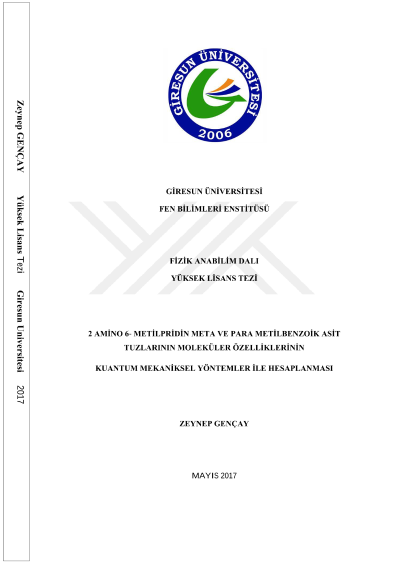 Zeynep GENÇAY Yüksek Lisans Tezi Giresun Üniversitesi 2017

GİRESUN ÜNİVERSİTESİ
2006

GİRESUN ÜNİVERSİTESİ
FEN BİLİMLERİ ENSTİTÜSÜ

FİZİK ANABİLİM DALI
YÜKSEK LİSANS TEZİ

2 AMİNO 6- METİLPRİDİN META VE PARA METİLBENZOİK ASİT TUZLARININ MOLEKÜLER ÖZELLİKLERİNİN KUANTUM MEKANİKSEL YÖNTEMLER İLE HESAPLANMASI

ZEYNEP GENÇAY

MAYIS 2017